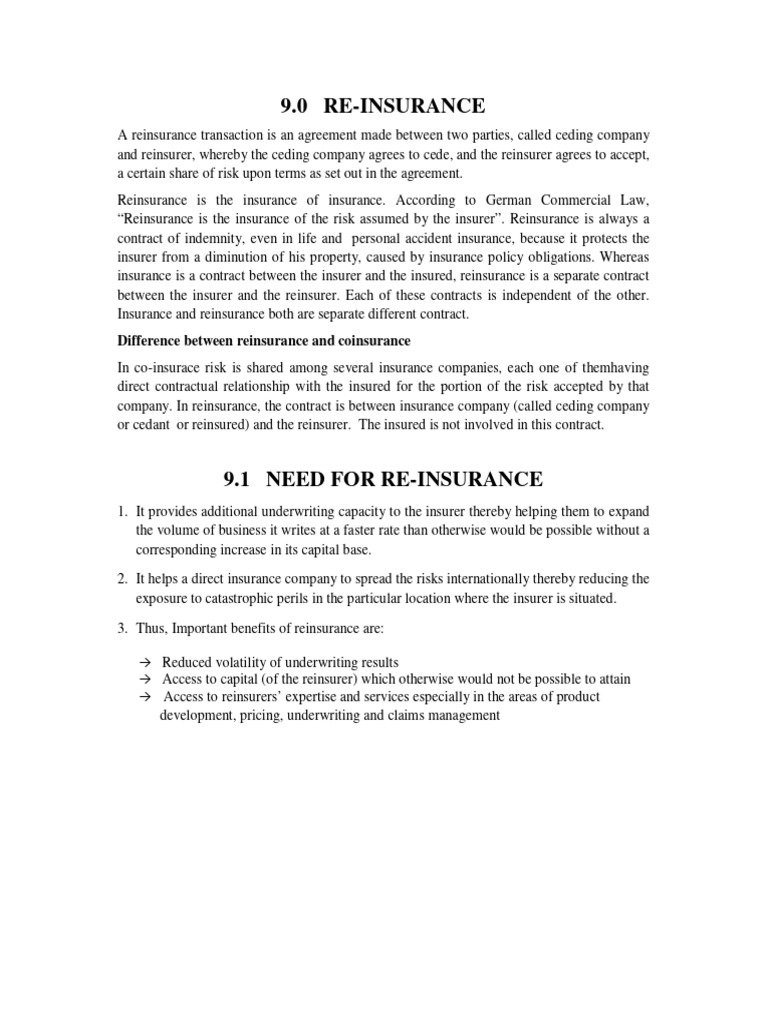 9.0 RE-INSURANCE

A reinsurance transaction is an agreement made between two parties, called ceding company and reinsurer, whereby the ceding company agrees to cede, and the reinsurer agrees to accept, a certain share of risk upon terms as set out in the agreement.

Reinsurance is the insurance of insurance. According to German Commercial Law, "Reinsurance is the insurance of the risk assumed by the insurer". Reinsurance is always a contract of indemnity, even in life and personal accident insurance, because it protects the insurer from a diminution of his property, caused by insurance policy obligations. Whereas insurance is a contract between the insurer and the insured, reinsurance is a separate contract between the insurer and the reinsurer. Each of these contracts is independent of the other. Insurance and reinsurance both are separate different contract.

Difference between reinsurance and coinsurance

In co-insurace risk is shared among several insurance companies, each one of themhaving direct contractual relationship with the insured for the portion of the risk accepted by that company. In reinsurance, the contract is between insurance company (called ceding company or cedant or reinsured) and the reinsurer. The insured is not involved in this contract.

9.1 NEED FOR RE-INSURANCE

1. It provides additional underwriting capacity to the insurer thereby helping them to expand the volume of business it writes at a faster rate than otherwise would be possible without a corresponding increase in its capital base.

2. It helps a direct insurance company to spread the risks internationally thereby reducing the exposure to catastrophic perils in the particular location where the insurer is situated.

3. Thus, Important benefits of reinsurance are:

→ Reduced volatility of underwriting results
→ Access to capital (of the reinsurer) which otherwise would not be possible to attain
→ Access to reinsurers' expertise and services especially in the areas of product development, pricing, underwriting and claims management